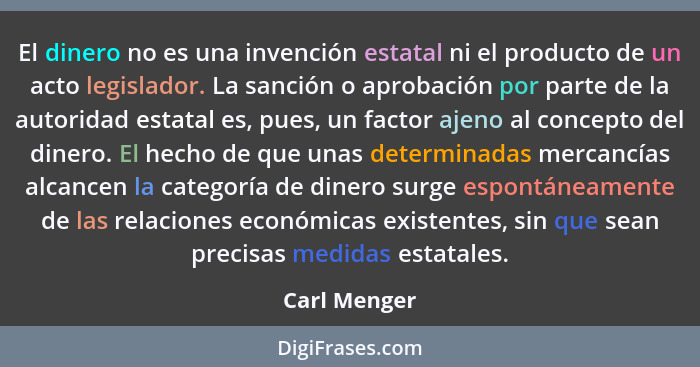 El dinero no es una invención estatal ni el producto de un acto legislador. La sanción o aprobación por parte de la autoridad estatal es, pues, un factor ajeno al concepto del dinero. El hecho de que unas determinadas mercancías alcancen la categoría de dinero surge espontáneamente de las relaciones económicas existentes, sin que sean precisas medidas estatales.

Carl Menger

DigiFrases.com